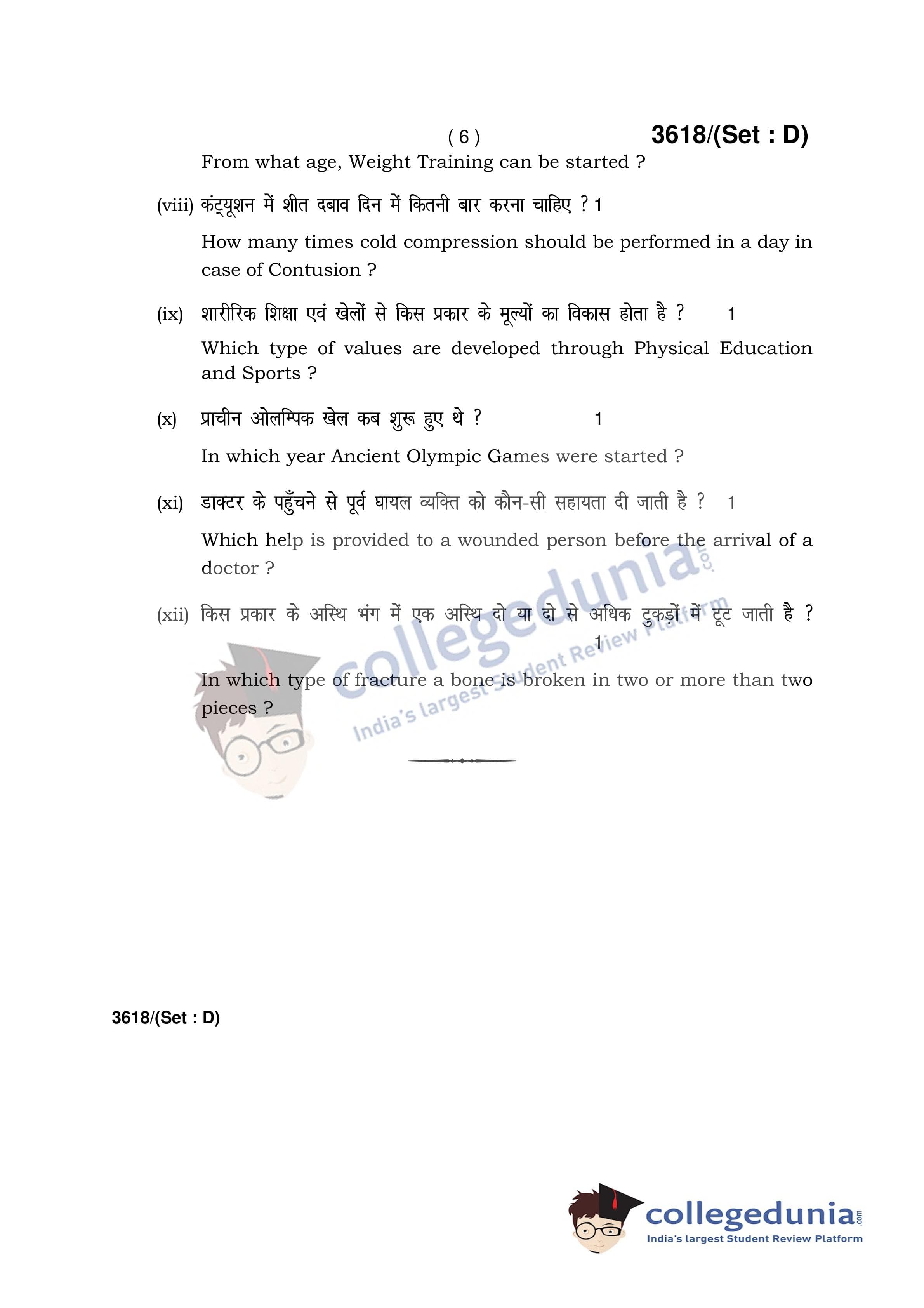 ( 6 ) 3618/(Set : D)

From what age, Weight Training can be started ?

(viii) कंट्यूशन में शीत दबाव दिन में कितनी बार करना चाहिए ? 1

How many times cold compression should be performed in a day in case of Contusion ?

(ix) शारीरिक शिक्षा एवं खेलों से किस प्रकार के मूल्यों का विकास होता है ? 1

Which type of values are developed through Physical Education and Sports ?

(x) प्राचीन ओलम्पिक खेल कब शुरू हुए थे ? 1

In which year Ancient Olympic Games were started ?

(xi) डाक्टर के पहुँचने से पूर्व घायल व्यक्ति को कौन-सी सहायता दी जाती है ? 1

Which help is provided to a wounded person before the arrival of a doctor ?

(xii) किस प्रकार के अस्थि भंग में एक अस्थि दो या दो से अधिक टुकड़ों में टूट जाती है ? 1

In which type of fracture a bone is broken in two or more than two pieces ?

collegedunia.com India's largest Student Review Platform

3618/(Set : D)

collegedunia.com
India's largest Student Review Platform